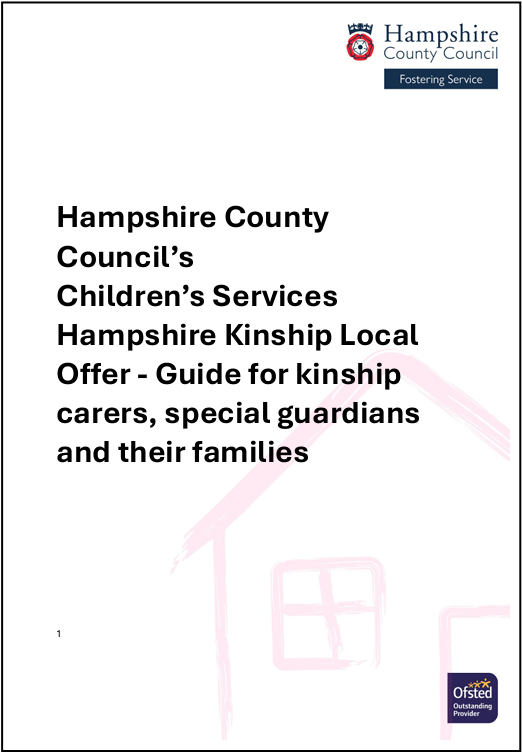 Hampshire County Council

Fostering Service

Hampshire County Council's Children's Services Hampshire Kinship Local Offer - Guide for kinship carers, special guardians and their families

1

Ofsted Outstanding Provider